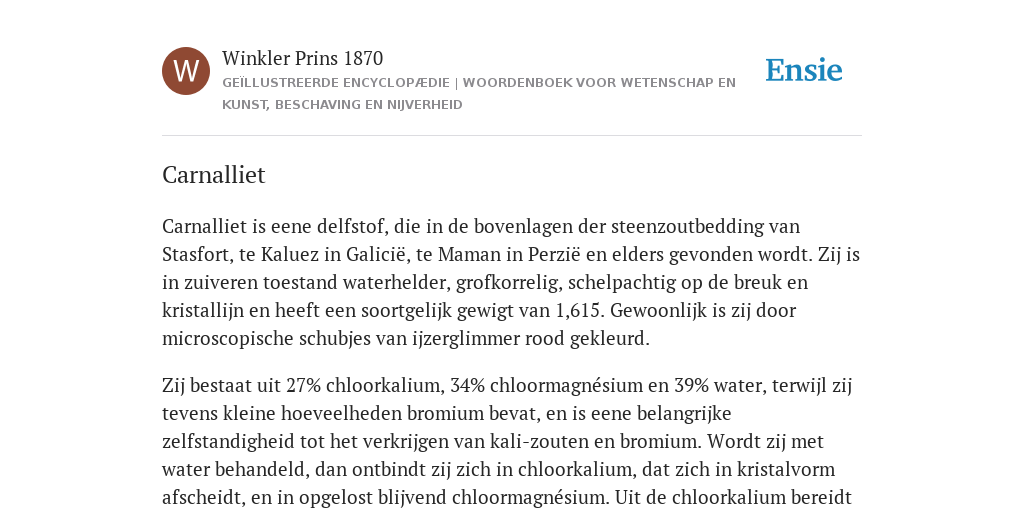 W

Winkler Prins 1870

GEÏLLUSTREERDE ENCYCLOPÆDIE | WOORDENBOEK VOOR WETENSCHAP EN KUNST, BESCHAVING EN NIJVERHEID

Ensie

Carnalliet

Carnalliet is eene delfstof, die in de bovenlagen der steenzoutbedding van Stasfort, te Kaluez in Galicië, te Maman in Perzië en elders gevonden wordt. Zij is in zuiveren toestand waterhelder, grofkorrelig, schelpachtig op de breuk en kristallijn en heeft een soortgelijk gewigt van 1,615. Gewoonlijk is zij door microscopische schubjes van ijzerglimmer rood gekleurd.

Zij bestaat uit 27% chloorkalium, 34% chloormagnésium en 39% water, terwijl zij tevens kleine hoeveelheden bromium bevat, en is eene belangrijke zelfstandigheid tot het verkrijgen van kali-zouten en bromium. Wordt zij met water behandeld, dan ontbindt zij zich in chloorkalium, dat zich in kristalvorm afscheidt, en in opgelost blijvend chloormagnésium. Uit de chloorkalium bereidt